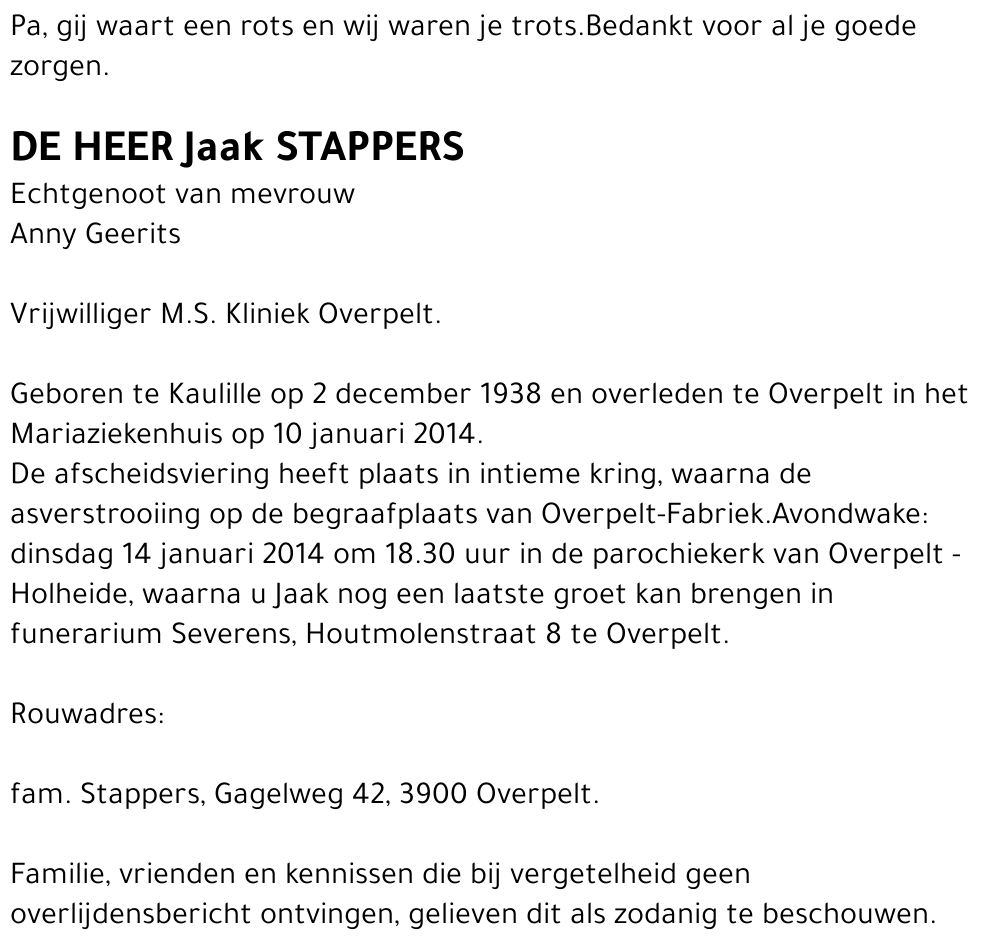 Pa, gij waart een rots en wij waren je trots.Bedankt voor al je goede zorgen.

DE HEER Jaak STAPPERS
Echtgenoot van mevrouw
Anny Geerits

Vrijwilliger M.S. Kliniek Overpelt.

Geboren te Kaulille op 2 december 1938 en overleden te Overpelt in het Mariaziekenhuis op 10 januari 2014.
De afscheidsviering heeft plaats in intieme kring, waarna de asverstrooiing op de begraafplaats van Overpelt-Fabriek.Avondwake: dinsdag 14 januari 2014 om 18.30 uur in de parochiekerk van Overpelt - Holheide, waarna u Jaak nog een laatste groet kan brengen in funerarium Severens, Houtmolenstraat 8 te Overpelt.

Rouwadres:

fam. Stappers, Gagelweg 42, 3900 Overpelt.

Familie, vrienden en kennissen die bij vergetelheid geen overlijdensbericht ontvingen, gelieven dit als zodanig te beschouwen.